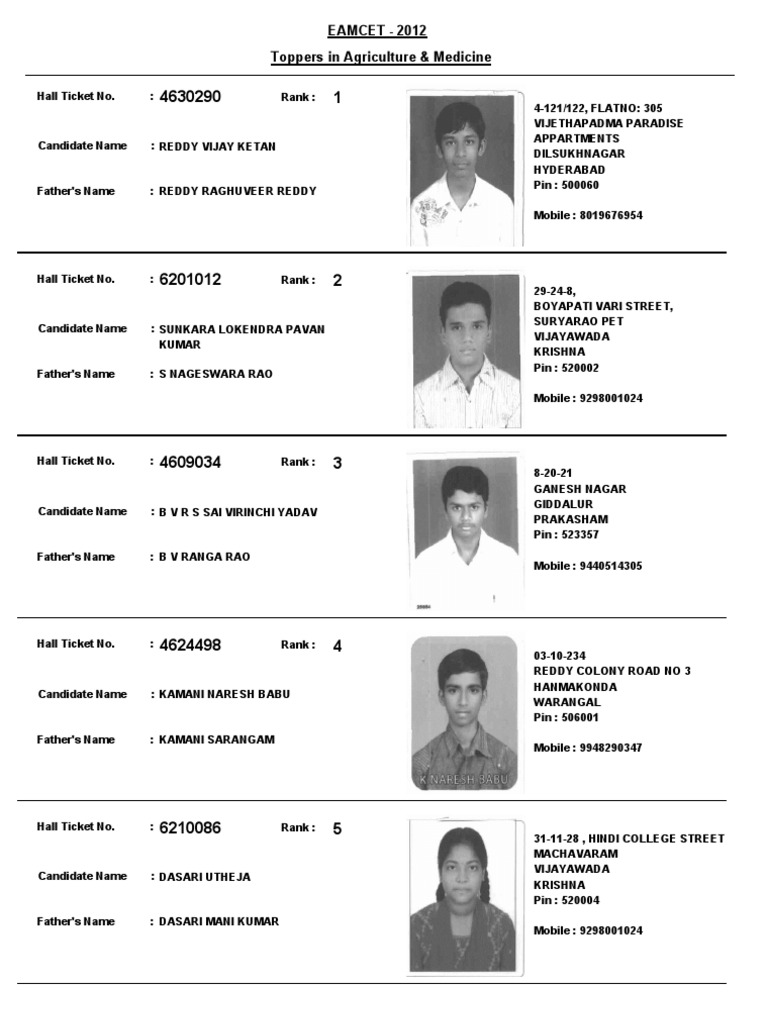 EAMCET - 2012

Toppers in Agriculture & Medicine

Hall Ticket No. : 4630290 Rank : 1

Candidate Name : REDDY VIJAY KETAN

Father's Name : REDDY RAGHUVEER REDDY

4-121/122, FLATNO: 305
VIJETHAPADMA PARADISE
APPARTMENTS
DILSUKHNAGAR
HYDERABAD
Pin : 500060

Mobile : 8019676954

Hall Ticket No. : 6201012 Rank : 2

Candidate Name : SUNKARA LOKENDRA PAVAN KUMAR

Father's Name : S NAGESWARA RAO

29-24-8,
BOYAPATI VARI STREET,
SURYARAO PET
VIJAYAWADA
KRISHNA
Pin : 520002

Mobile : 9298001024

Hall Ticket No. : 4609034 Rank : 3

Candidate Name : B V R S SAI VIRINCHI YADAV

Father's Name : B V RANGA RAO

8-20-21
GANESH NAGAR
GIDDALUR
PRAKASHAM
Pin : 523357

Mobile : 9440514305

Hall Ticket No. : 4624498 Rank : 4

Candidate Name : KAMANI NARESH BABU

Father's Name : KAMANI SARANGAM

K NARESH BABU

03-10-234
REDDY COLONY ROAD NO 3
HANMAKONDA
WARANGAL
Pin : 506001

Mobile : 9948290347

Hall Ticket No. : 6210086 Rank : 5

Candidate Name : DASARI UTHEJA

Father's Name : DASARI MANI KUMAR

31-11-28 , HINDI COLLEGE STREET
MACHAVARAM
VIJAYAWADA
KRISHNA
Pin : 520004

Mobile : 9298001024